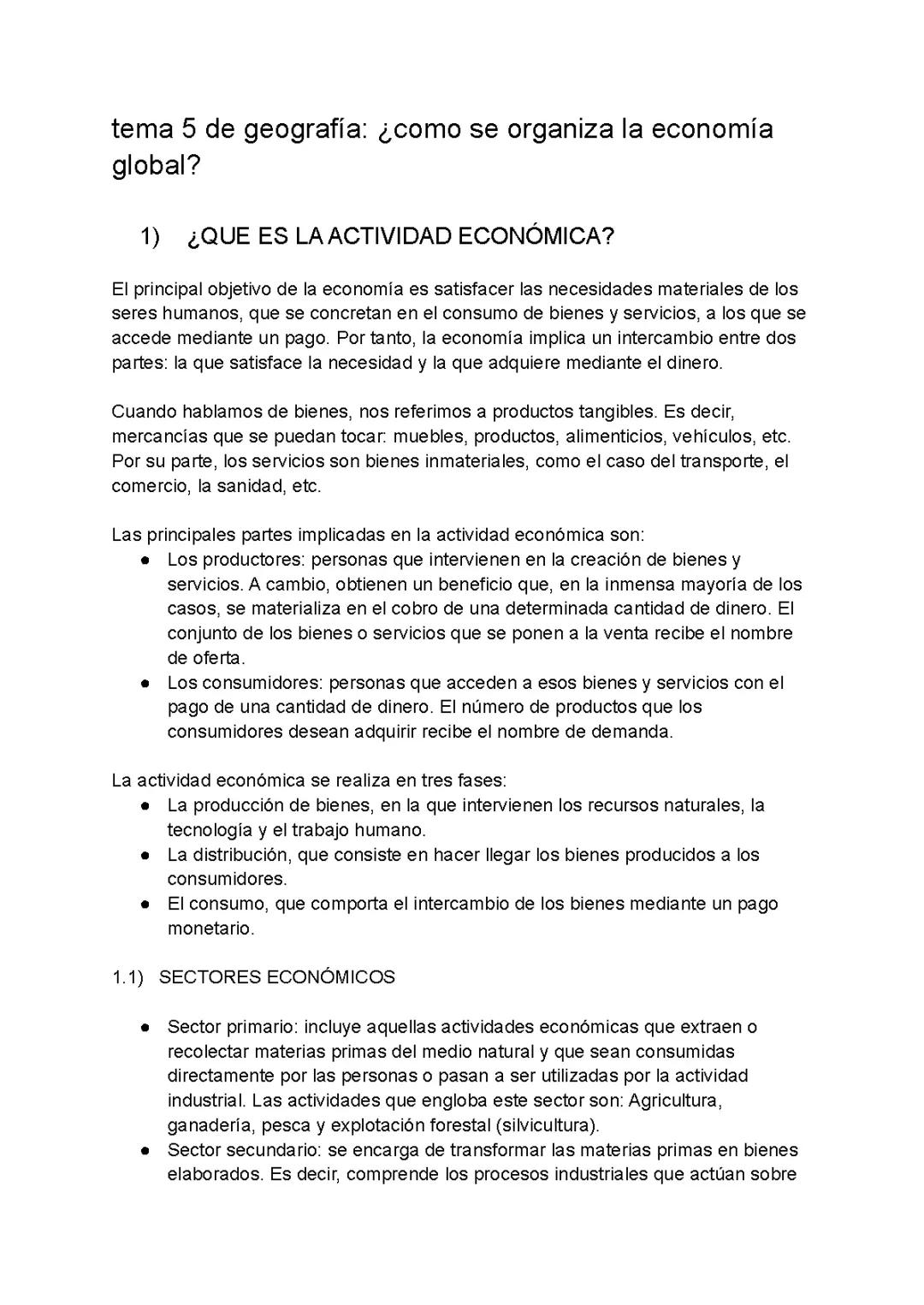 tema 5 de geografía: ¿como se organiza la economía global?

1) ¿QUE ES LA ACTIVIDAD ECONÓMICA?

El principal objetivo de la economía es satisfacer las necesidades materiales de los seres humanos, que se concretan en el consumo de bienes y servicios, a los que se accede mediante un pago. Por tanto, la economía implica un intercambio entre dos partes: la que satisface la necesidad y la que adquiere mediante el dinero.

Cuando hablamos de bienes, nos referimos a productos tangibles. Es decir, mercancías que se puedan tocar: muebles, productos, alimenticios, vehículos, etc. Por su parte, los servicios son bienes inmateriales, como el caso del transporte, el comercio, la sanidad, etc.

Las principales partes implicadas en la actividad económica son:
● Los productores: personas que intervienen en la creación de bienes y servicios. A cambio, obtienen un beneficio que, en la inmensa mayoría de los casos, se materializa en el cobro de una determinada cantidad de dinero. El conjunto de los bienes o servicios que se ponen a la venta recibe el nombre de oferta.
● Los consumidores: personas que acceden a esos bienes y servicios con el pago de una cantidad de dinero. El número de productos que los consumidores desean adquirir recibe el nombre de demanda.

La actividad económica se realiza en tres fases:
● La producción de bienes, en la que intervienen los recursos naturales, la tecnología y el trabajo humano.
● La distribución, que consiste en hacer llegar los bienes producidos a los consumidores.
● El consumo, que comporta el intercambio de los bienes mediante un pago monetario.

1.1) SECTORES ECONÓMICOS

● Sector primario: incluye aquellas actividades económicas que extraen o recolectar materias primas del medio natural y que sean consumidas directamente por las personas o pasan a ser utilizadas por la actividad industrial. Las actividades que engloba este sector son: Agricultura, ganadería, pesca y explotación forestal (silvicultura).
● Sector secundario: se encarga de transformar las materias primas en bienes elaborados. Es decir, comprende los procesos industriales que actúan sobre